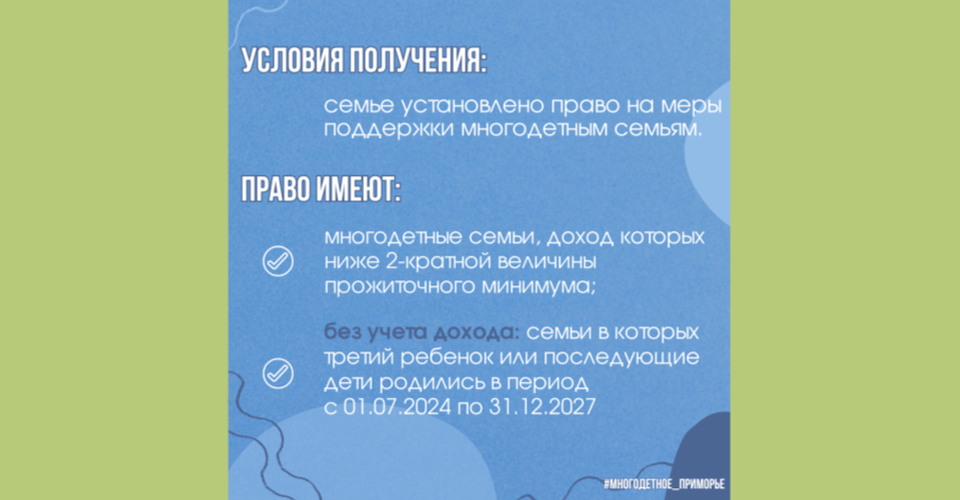 УСЛОВИЯ ПОЛУЧЕНИЯ:

семье установлено право на меры поддержки многодетным семьям.

ПРАВО ИМЕЮТ:

многодетные семьи, доход которых ниже 2-кратной величины прожиточного минимума;

без учета дохода: семьи в которых третий ребенок или последующие дети родились в период с 01.07.2024 по 31.12.2027

#МНОГОДЕТНОЕ_ПРИМОРЬЕ